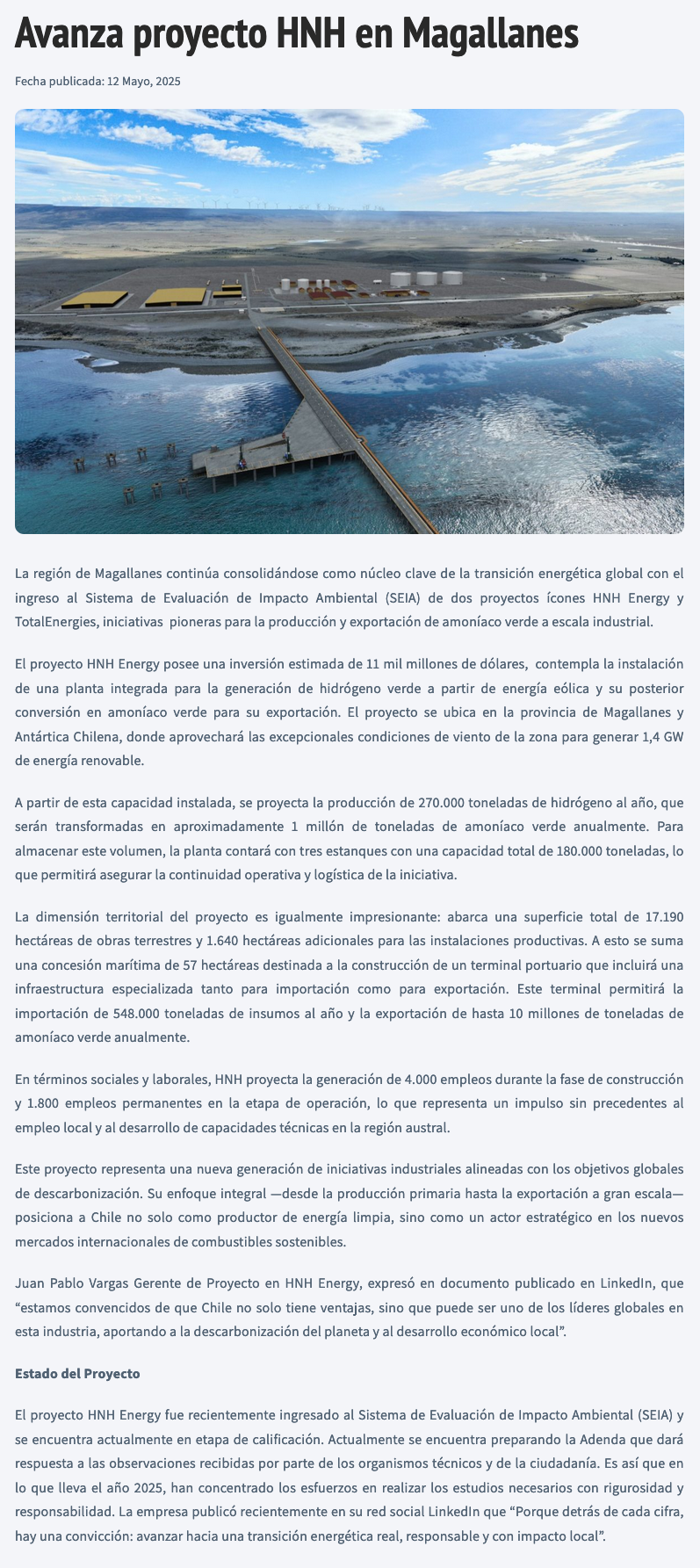 Avanza proyecto HNH en Magallanes

Fecha publicada: 12 Mayo, 2025

La región de Magallanes continúa consolidándose como núcleo clave de la transición energética global con el ingreso al Sistema de Evaluación de Impacto Ambiental (SEIA) de dos proyectos ícones HNH Energy y TotalEnergies, iniciativas pioneras para la producción y exportación de amoníaco verde a escala industrial.

El proyecto HNH Energy posee una inversión estimada de 11 mil millones de dólares, contempla la instalación de una planta integrada para la generación de hidrógeno verde a partir de energía eólica y su posterior conversión en amoníaco verde para su exportación. El proyecto se ubica en la provincia de Magallanes y Antártica Chilena, donde aprovechará las excepcionales condiciones de viento de la zona para generar 1,4 GW de energía renovable.

A partir de esta capacidad instalada, se proyecta la producción de 270.000 toneladas de hidrógeno al año, que serán transformadas en aproximadamente 1 millón de toneladas de amoníaco verde anualmente. Para almacenar este volumen, la planta contará con tres estanques con una capacidad total de 180.000 toneladas, lo que permitirá asegurar la continuidad operativa y logística de la iniciativa.

La dimensión territorial del proyecto es igualmente impresionante: abarca una superficie total de 17.190 hectáreas de obras terrestres y 1.640 hectáreas adicionales para las instalaciones productivas. A esto se suma una concesión marítima de 57 hectáreas destinada a la construcción de un terminal portuario que incluirá una infraestructura especializada tanto para importación como para exportación. Este terminal permitirá la importación de 548.000 toneladas de insumos al año y la exportación de hasta 10 millones de toneladas de amoníaco verde anualmente.

En términos sociales y laborales, HNH proyecta la generación de 4.000 empleos durante la fase de construcción y 1.800 empleos permanentes en la etapa de operación, lo que representa un impulso sin precedentes al empleo local y al desarrollo de capacidades técnicas en la región austral.

Este proyecto representa una nueva generación de iniciativas industriales alineadas con los objetivos globales de descarbonización. Su enfoque integral —desde la producción primaria hasta la exportación a gran escala— posiciona a Chile no solo como productor de energía limpia, sino como un actor estratégico en los nuevos mercados internacionales de combustibles sostenibles.

Juan Pablo Vargas Gerente de Proyecto en HNH Energy, expresó en documento publicado en LinkedIn, que “estamos convencidos de que Chile no solo tiene ventajas, sino que puede ser uno de los líderes globales en esta industria, aportando a la descarbonización del planeta y al desarrollo económico local”.

Estado del Proyecto

El proyecto HNH Energy fue recientemente ingresado al Sistema de Evaluación de Impacto Ambiental (SEIA) y se encuentra actualmente en etapa de calificación. Actualmente se encuentra preparando la Adenda que dará respuesta a las observaciones recibidas por parte de los organismos técnicos y de la ciudadanía. Es así que en lo que lleva el año 2025, han concentrado los esfuerzos en realizar los estudios necesarios con rigurosidad y responsabilidad. La empresa publicó recientemente en su red social LinkedIn que “Porque detrás de cada cifra, hay una convicción: avanzar hacia una transición energética real, responsable y con impacto local”.